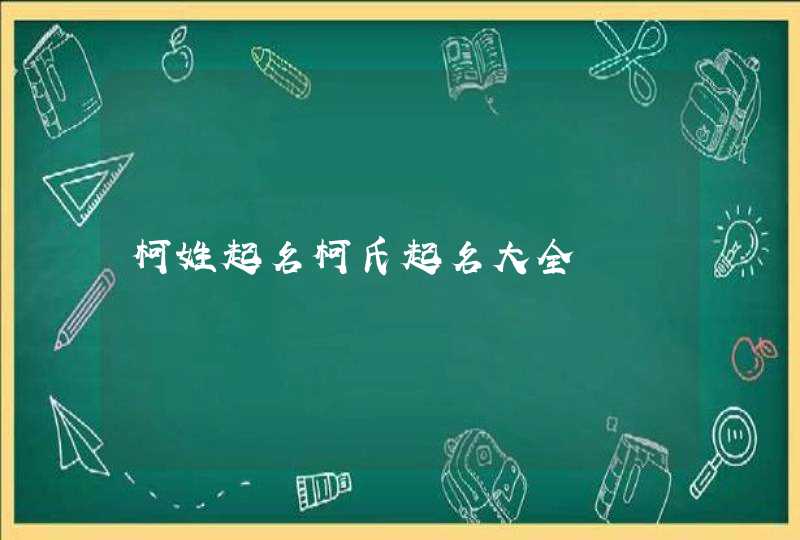 柯姓起名柯氏起名大全